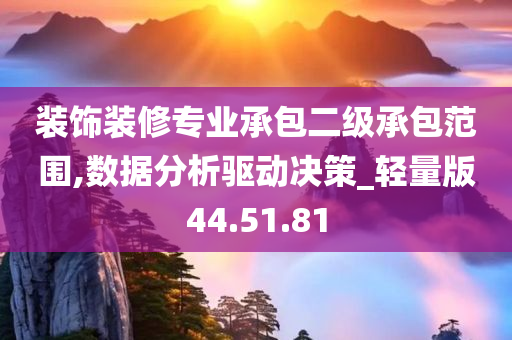 装饰装修专业承包二级承包范围,数据分析驱动决策_轻量版44.51.81